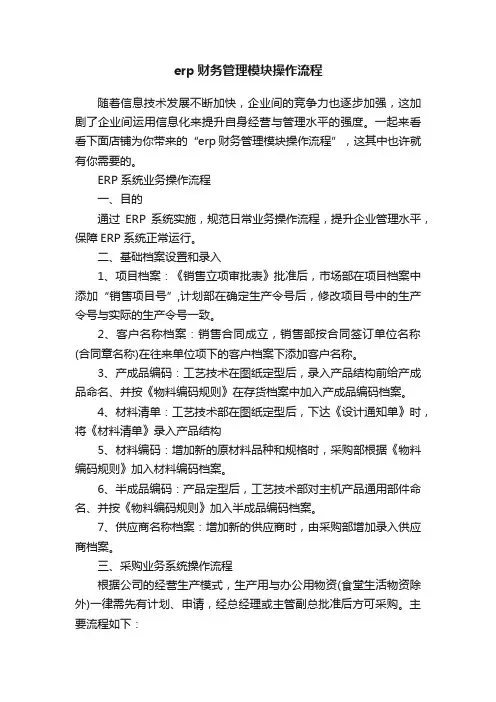 erp 财务管理模块操作流程

随着信息技术发展不断加快，企业间的竞争力也逐步加强，这加剧了企业间运用信息化来提升自身经营与管理水平的强度。一起来看看下面店铺为你带来的“erp 财务管理模块操作流程”，这其中也许就有你需要的。

ERP 系统业务操作流程

一、目的

通过 ERP 系统实施，规范日常业务操作流程，提升企业管理水平，保障 ERP 系统正常运行。

二、基础档案设置和录入

1、项目档案：《销售立项审批表》批准后，市场部在项目档案中添加“销售项目号”,计划部在确定生产令号后，修改项目号中的生产令号与实际的生产令号一致。

2、客户名称档案：销售合同成立，销售部按合同签订单位名称(合同章名称)在往来单位项下的客户档案下添加客户名称。

3、产成品编码：工艺技术在图纸定型后，录入产品结构前给产成品命名、并按《物料编码规则》在存货档案中加入产成品编码档案。

4、材料清单：工艺技术部在图纸定型后，下达《设计通知单》时，将《材料清单》录入产品结构

5、材料编码：增加新的原材料品种和规格时，采购部根据《物料编码规则》加入材料编码档案。

6、半成品编码：产品定型后，工艺技术部对主机产品通用部件命名、并按《物料编码规则》加入半成品编码档案。

7、供应商名称档案：增加新的供应商时，由采购部增加录入供应商档案。

三、采购业务系统操作流程

根据公司的经营生产模式，生产用与办公用物资(食堂生活物资除外)一律需先有计划、申请，经总经理或主管副总批准后方可采购。主要流程如下：